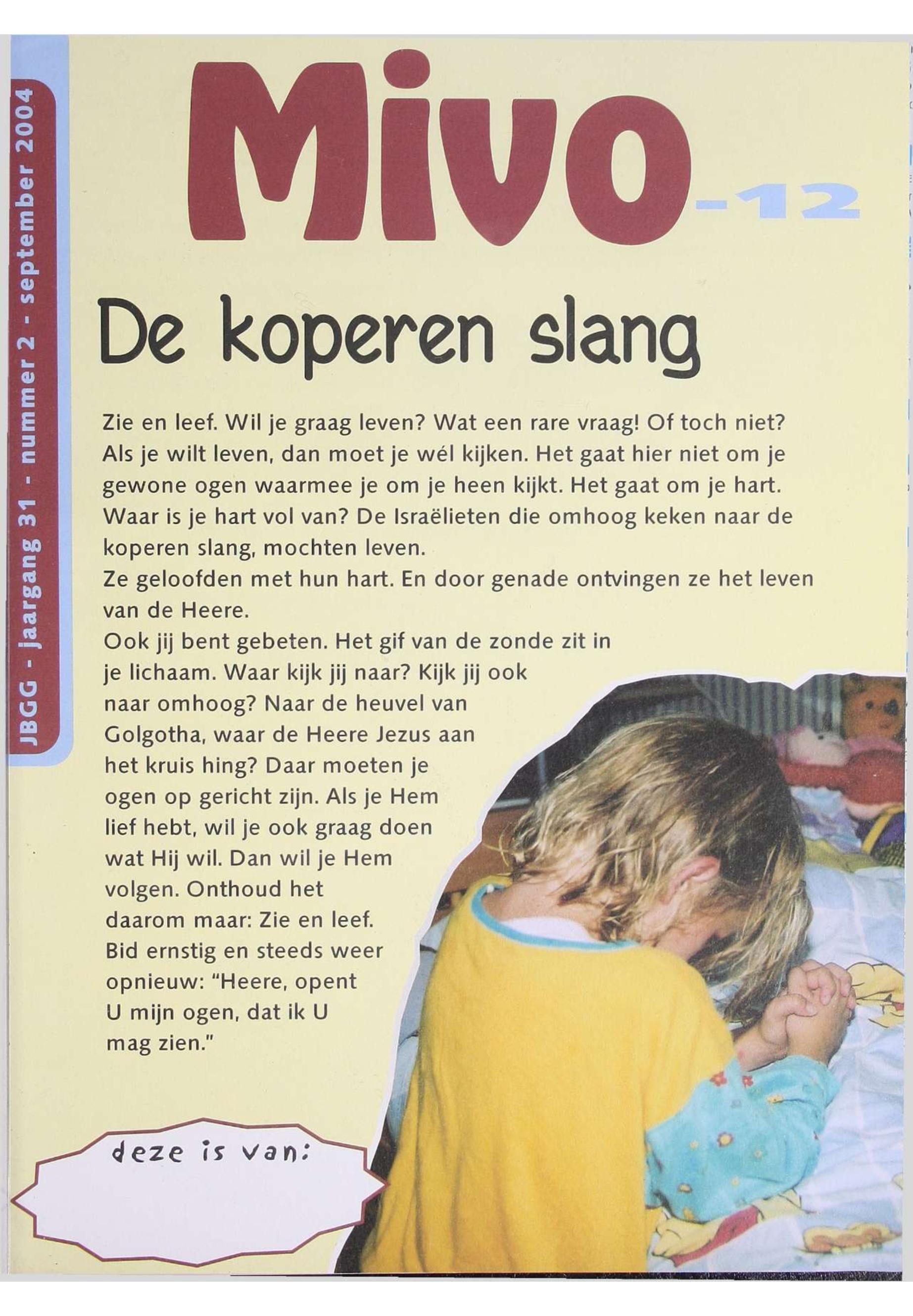 JBGG - jaargang 31 - nummer 2 - september 2004

Mivo-12

De koperen slang

Zie en leef. Wil je graag leven? Wat een rare vraag! Of toch niet? Als je wilt leven, dan moet je wél kijken. Het gaat hier niet om je gewone ogen waarmee je om je heen kijkt. Het gaat om je hart. Waar is je hart vol van? De Israëlieten die omhoog keken naar de koperen slang, mochten leven.

Ze geloofden met hun hart. En door genade ontvingen ze het leven van de Heere.

Ook jij bent gebeten. Het gif van de zonde zit in je lichaam. Waar kijk jij naar? Kijk jij ook naar omhoog? Naar de heuvel van Golgotha, waar de Heere Jezus aan het kruis hing? Daar moeten je ogen op gericht zijn. Als je Hem lief hebt, wil je ook graag doen wat Hij wil. Dan wil je Hem volgen. Onthoud het daarom maar: Zie en leef. Bid ernstig en steeds weer opnieuw: "Heere, opent U mijn ogen, dat ik U mag zien."

deze is van: